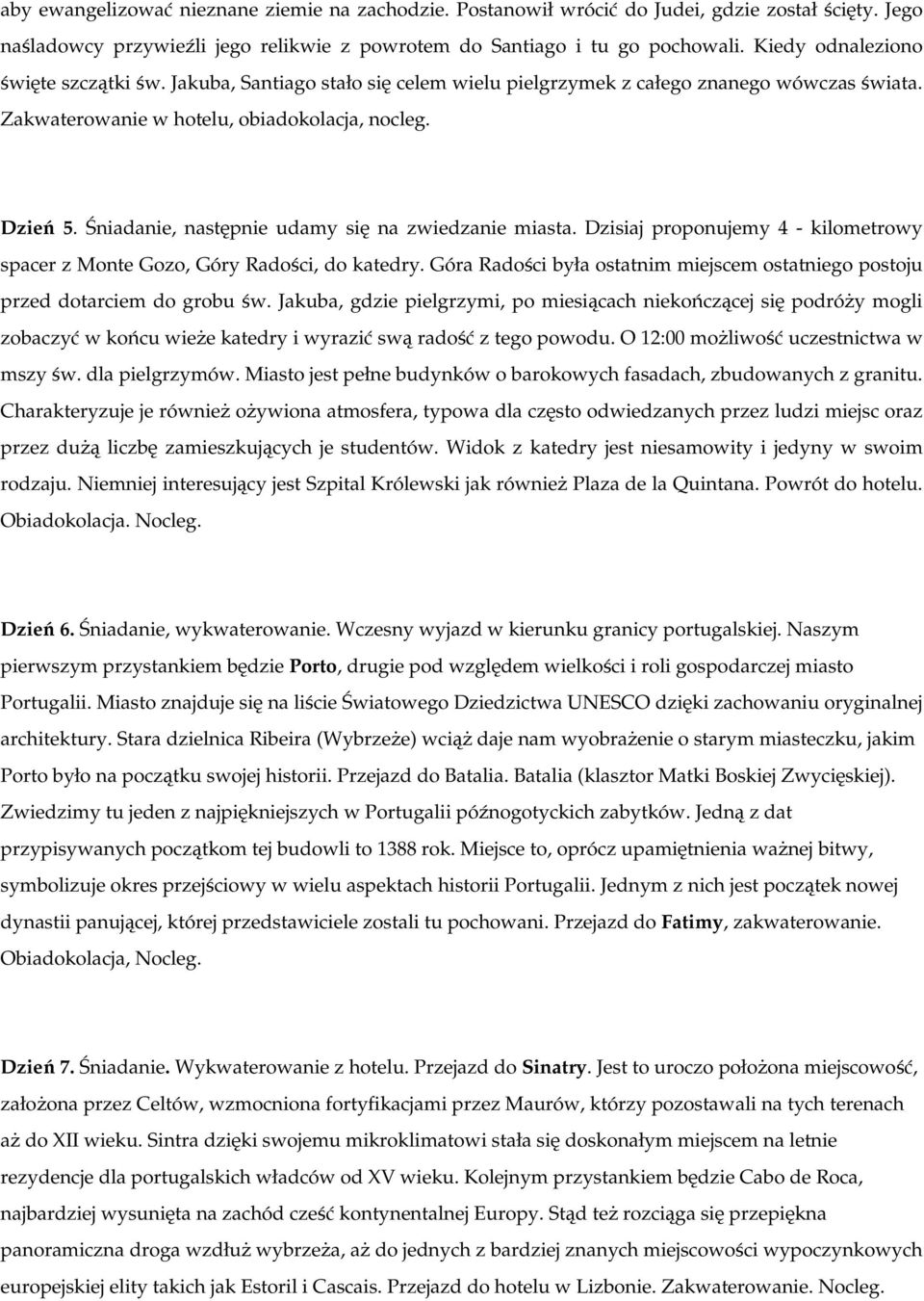 aby ewangelizować nieznane ziemie na zachodzie. Postanowił wrócić do Judei, gdzie został ścięty. Jego naśladowcy przywieźli jego relikwie z powrotem do Santiago i tu go pochowali. Kiedy odnaleziono święte szczątki św. Jakuba, Santiago stało się celem wielu pielgrzymek z całego znanego wówczas świata. Zakwaterowanie w hotelu, obiadokolacja, nocleg.

Dzień 5. Śniadanie, następnie udamy się na zwiedzanie miasta. Dzisiaj proponujemy 4 - kilometrowy spacer z Monte Gozo, Góry Radości, do katedry. Góra Radości była ostatnim miejscem ostatniego postoju przed dotarciem do grobu św. Jakuba, gdzie pielgrzymi, po miesiącach niekończącej się podróży mogli zobaczyć w końcu wieże katedry i wyrazić swą radość z tego powodu. O 12:00 możliwość uczestnictwa w mszy św. dla pielgrzymów. Miasto jest pełne budynków o barokowych fasadach, zbudowanych z granitu. Charakteryzuje je również ożywiona atmosfera, typowa dla często odwiedzanych przez ludzi miejsc oraz przez dużą liczbę zamieszkujących je studentów. Widok z katedry jest niesamowity i jedyny w swoim rodzaju. Niemniej interesujący jest Szpital Królewski jak również Plaza de la Quintana. Powrót do hotelu. Obiadokolacja. Nocleg.

Dzień 6. Śniadanie, wykwaterowanie. Wczesny wyjazd w kierunku granicy portugalskiej. Naszym pierwszym przystankiem będzie Porto, drugie pod względem wielkości i roli gospodarczej miasto Portugalii. Miasto znajduje się na liście Światowego Dziedzictwa UNESCO dzięki zachowaniu oryginalnej architektury. Stara dzielnica Ribeira (Wybrzeże) wciąż daje nam wyobrażenie o starym miasteczku, jakim Porto było na początku swojej historii. Przejazd do Batalia. Batalia (klasztor Matki Boskiej Zwycięskiej). Zwiedzimy tu jeden z najpiękniejszych w Portugalii późnogotyckich zabytków. Jedną z dat przypisywanych początkom tej budowli to 1388 rok. Miejsce to, oprócz upamiętnienia ważnej bitwy, symbolizuje okres przejściowy w wielu aspektach historii Portugalii. Jednym z nich jest początek nowej dynastii panującej, której przedstawiciele zostali tu pochowani. Przejazd do Fatimy, zakwaterowanie. Obiadokolacja, Nocleg.

Dzień 7. Śniadanie. Wykwaterowanie z hotelu. Przejazd do Sinatry. Jest to uroczo położona miejscowość, założona przez Celtów, wzmocniona fortyfikacjami przez Maurów, którzy pozostawali na tych terenach aż do XII wieku. Sintra dzięki swojemu mikroklimatowi stała się doskonałym miejscem na letnie rezydencje dla portugalskich władców od XV wieku. Kolejnym przystankiem będzie Cabo de Roca, najbardziej wysunięta na zachód cześć kontynentalnej Europy. Stąd też rozciąga się przepiękna panoramiczna droga wzdłuż wybrzeża, aż do jednych z bardziej znanych miejscowości wypoczynkowych europejskiej elity takich jak Estoril i Cascais. Przejazd do hotelu w Lizbonie. Zakwaterowanie. Nocleg.